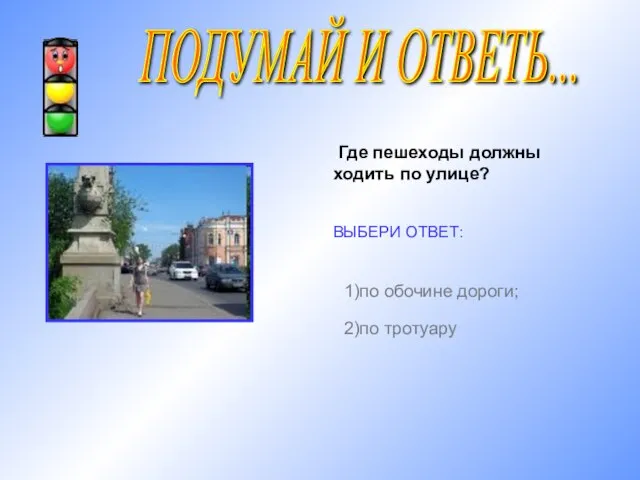 ПОДУМАЙ И ОТВЕТЬ...

Где пешеходы должны ходить по улице?

ВЫБЕРИ ОТВЕТ:

1)по обочине дороги;

2)по тротуару